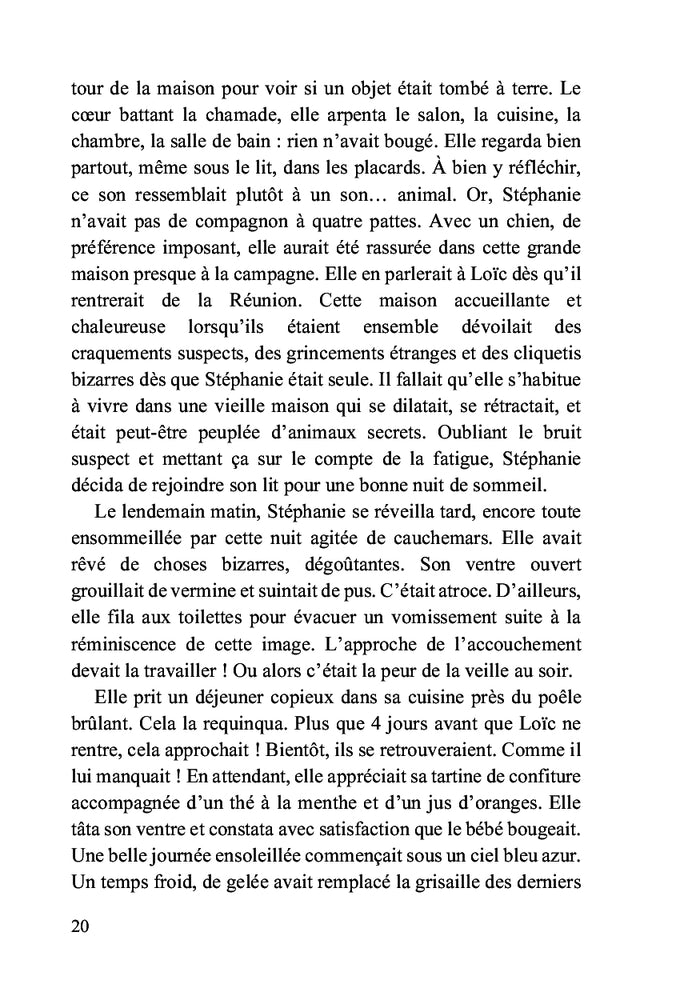 tour de la maison pour voir si un objet était tombé à terre. Le cœur battant la chamade, elle arpenta le salon, la cuisine, la chambre, la salle de bain : rien n'avait bougé. Elle regarda bien partout, même sous le lit, dans les placards. À bien y réfléchir, ce son ressemblait plutôt à un son… animal. Or, Stéphanie n'avait pas de compagnon à quatre pattes. Avec un chien, de préférence imposant, elle aurait été rassurée dans cette grande maison presque à la campagne. Elle en parlerait à Loïc dès qu'il rentrerait de la Réunion. Cette maison accueillante et chaleureuse lorsqu'ils étaient ensemble dévoilait des craquements suspects, des grincements étranges et des cliquetis bizarres dès que Stéphanie était seule. Il fallait qu'elle s'habitue à vivre dans une vieille maison qui se dilatait, se rétractait, et était peut-être peuplée d'animaux secrets. Oubliant le bruit suspect et mettant ça sur le compte de la fatigue, Stéphanie décida de rejoindre son lit pour une bonne nuit de sommeil.

Le lendemain matin, Stéphanie se réveilla tard, encore toute ensommeillée par cette nuit agitée de cauchemars. Elle avait rêvé de choses bizarres, dégoûtantes. Son ventre ouvert grouillait de vermine et suintait de pus. C'était atroce. D'ailleurs, elle fila aux toilettes pour évacuer un vomissement suite à la réminiscence de cette image. L'approche de l'accouchement devait la travailler ! Ou alors c'était la peur de la veille au soir.

Elle prit un déjeuner copieux dans sa cuisine près du poêle brûlant. Cela la requinqua. Plus que 4 jours avant que Loïc ne rentre, cela approchait ! Bientôt, ils se retrouveraient. Comme il lui manquait ! En attendant, elle appréciait sa tartine de confiture accompagnée d'un thé à la menthe et d'un jus d'oranges. Elle tâta son ventre et constata avec satisfaction que le bébé bougeait. Une belle journée ensoleillée commençait sous un ciel bleu azur. Un temps froid, de gelée avait remplacé la grisaille des derniers

20